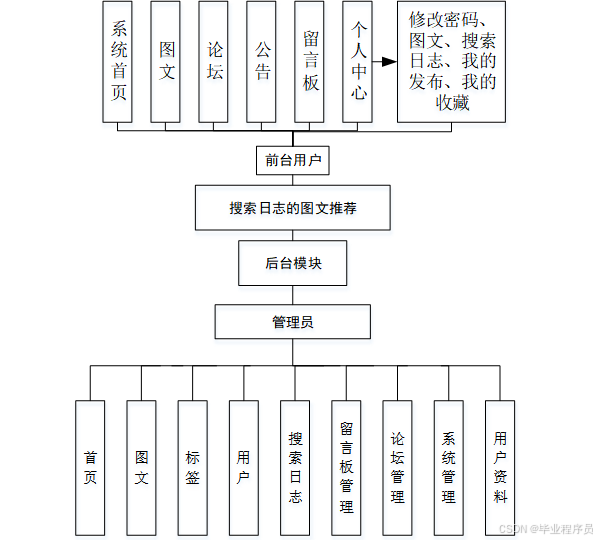 系统首页

图文

论坛

公告

留言板

个人中心

修改密码、图文、搜索日志、我的发布、我的收藏

前台用户

搜索日志的图文推荐

后台模块

管理员

首页

图文

标签

用户

搜索日志

留言板管理

论坛管理

系统管理

用户资料

CSDN @毕业程序员